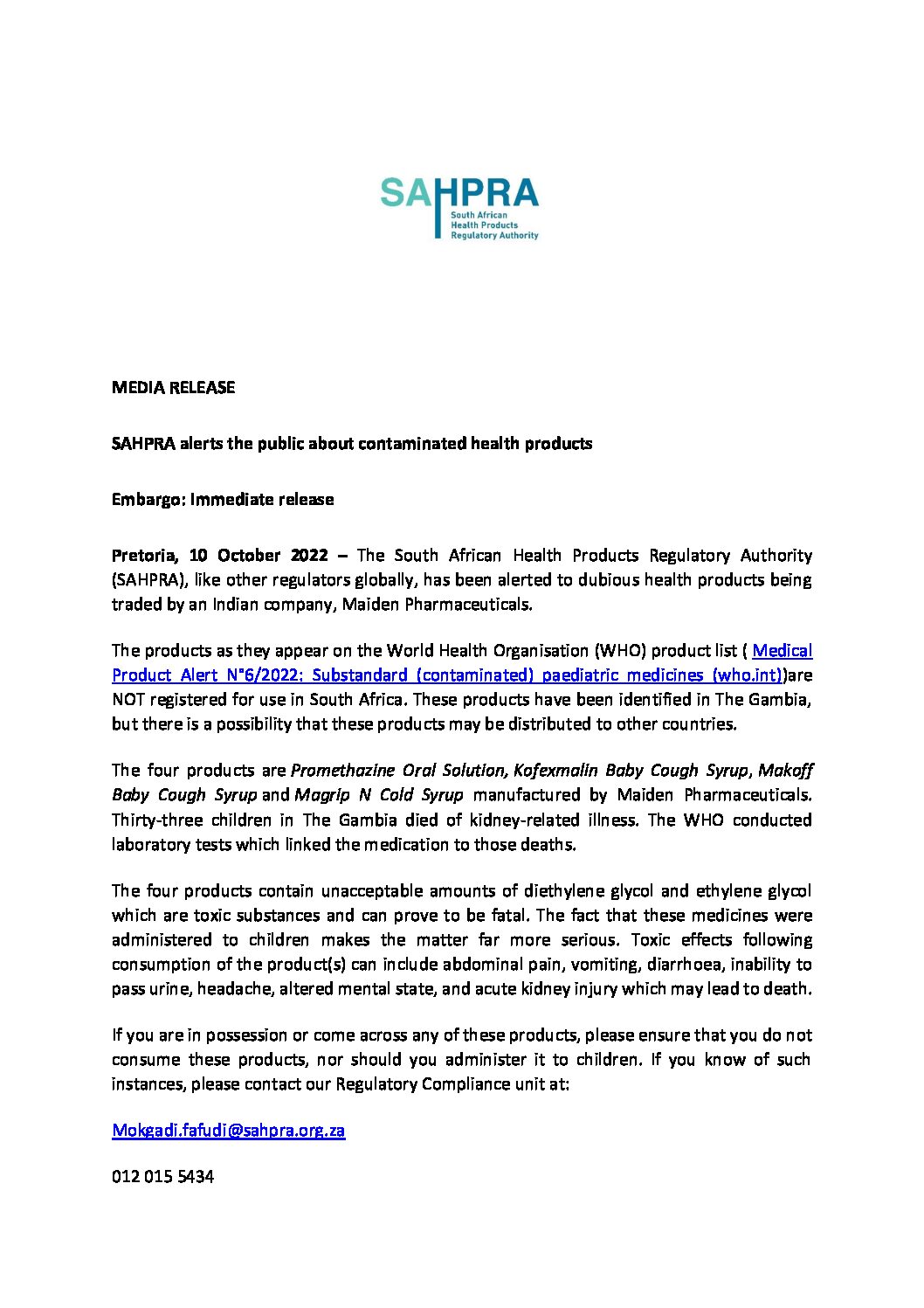 SAHPRA
South African Health Products Regulatory Authority

MEDIA RELEASE

SAHPRA alerts the public about contaminated health products

Embargo: Immediate release

Pretoria, 10 October 2022 – The South African Health Products Regulatory Authority (SAHPRA), like other regulators globally, has been alerted to dubious health products being traded by an Indian company, Maiden Pharmaceuticals.

The products as they appear on the World Health Organisation (WHO) product list ( Medical Product Alert N°6/2022: Substandard (contaminated) paediatric medicines (who.int))are NOT registered for use in South Africa. These products have been identified in The Gambia, but there is a possibility that these products may be distributed to other countries.

The four products are Promethazine Oral Solution, Kofexmalin Baby Cough Syrup, Makoff Baby Cough Syrup and Magrip N Cold Syrup manufactured by Maiden Pharmaceuticals. Thirty-three children in The Gambia died of kidney-related illness. The WHO conducted laboratory tests which linked the medication to those deaths.

The four products contain unacceptable amounts of diethylene glycol and ethylene glycol which are toxic substances and can prove to be fatal. The fact that these medicines were administered to children makes the matter far more serious. Toxic effects following consumption of the product(s) can include abdominal pain, vomiting, diarrhoea, inability to pass urine, headache, altered mental state, and acute kidney injury which may lead to death.

If you are in possession or come across any of these products, please ensure that you do not consume these products, nor should you administer it to children. If you know of such instances, please contact our Regulatory Compliance unit at:

Mokgadi.fafudi@sahpra.org.za

012 015 5434